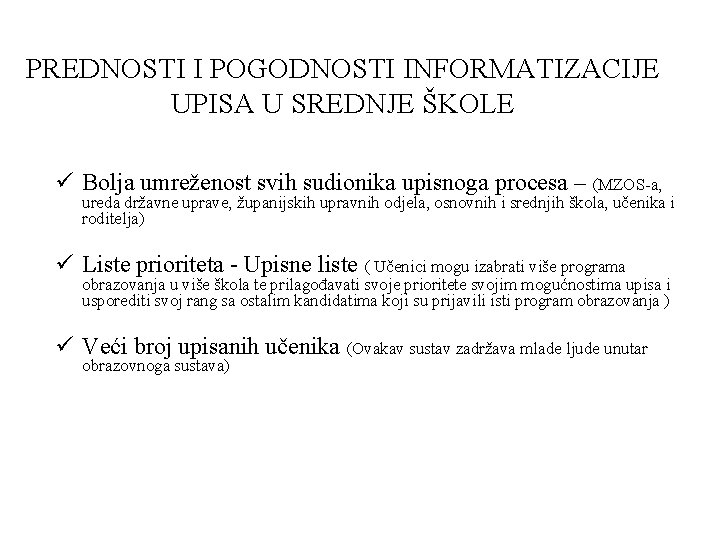 PREDNOSTI I POGODNOSTI INFORMATIZACIJE UPISA U SREDNJE ŠKOLE

✓ Bolja umreženost svih sudionika upisnoga procesa – (MZOS-a, ureda državne uprave, županijskih upravnih odjela, osnovnih i srednjih škola, učenika i roditelja)

✓ Liste prioriteta - Upisne liste ( Učenici mogu izabrati više programa obrazovanja u više škola te prilagođavati svoje prioritete svojim mogućnostima upisa i usporediti svoj rang sa ostalim kandidatima koji su prijavili isti program obrazovanja )

✓ Veći broj upisanih učenika (Ovakav sustav zadržava mlade ljude unutar obrazovnoga sustava)